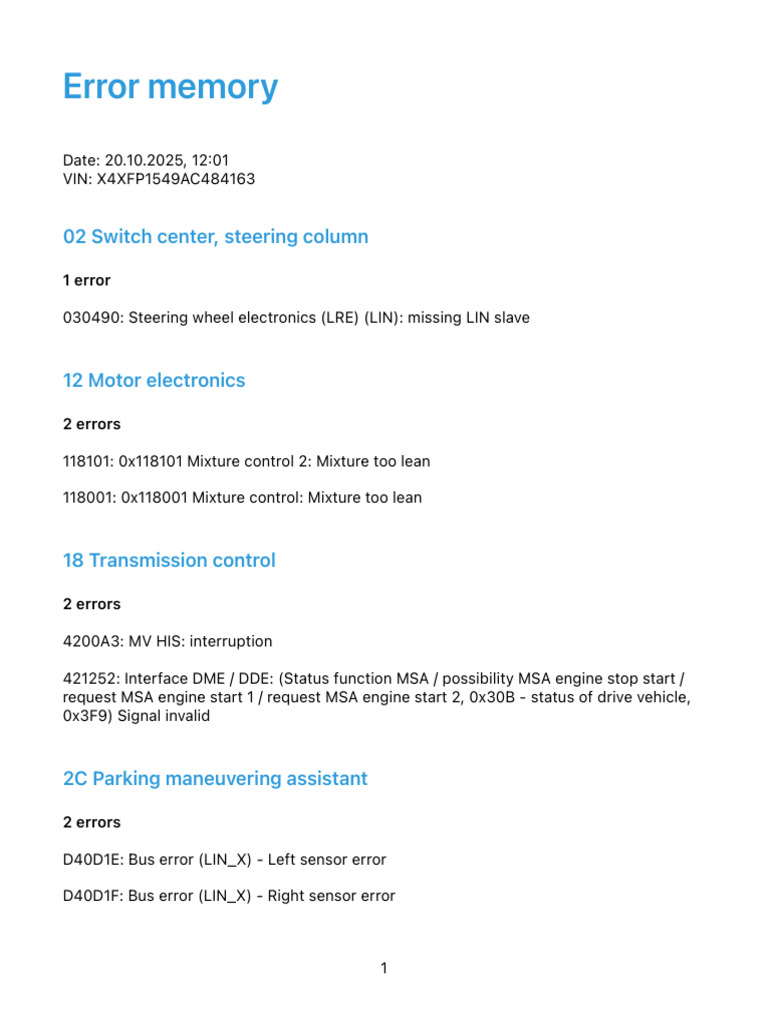 Error memory

Date: 20.10.2025, 12:01
VIN: X4XFP1549AC484163

02 Switch center, steering column

1 error

030490: Steering wheel electronics (LRE) (LIN): missing LIN slave

12 Motor electronics

2 errors

118101: 0x118101 Mixture control 2: Mixture too lean

118001: 0x118001 Mixture control: Mixture too lean

18 Transmission control

2 errors

4200A3: MV HIS: interruption

421252: Interface DME / DDE: (Status function MSA / possibility MSA engine stop start / request MSA engine start 1 / request MSA engine start 2, 0x30B - status of drive vehicle, 0x3F9) Signal invalid

2C Parking maneuvering assistant

2 errors

D40D1E: Bus error (LIN_X) - Left sensor error

D40D1F: Bus error (LIN_X) - Right sensor error

1